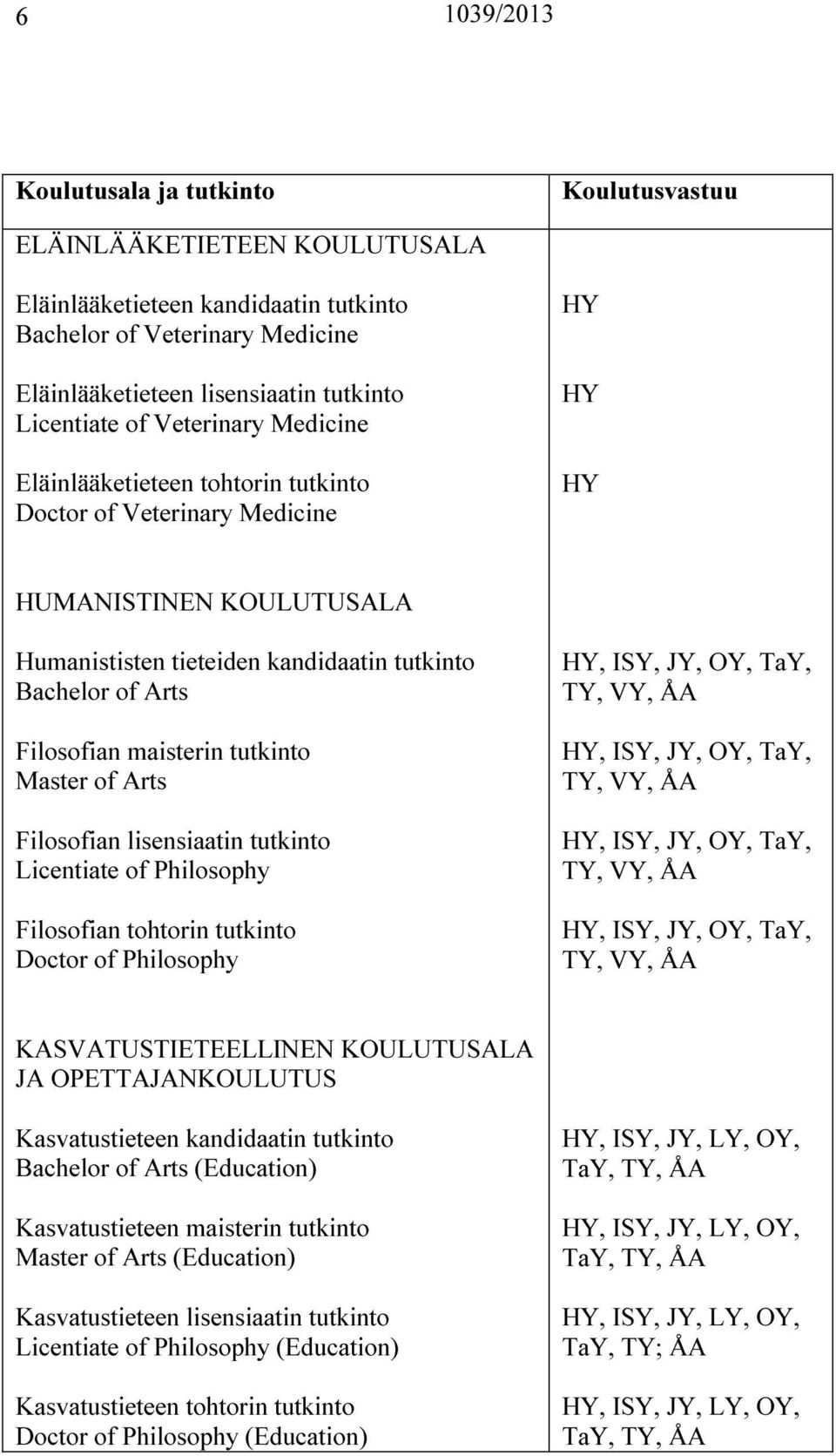 6 1039/2013

| Koulutusala ja tutkinto | Koulutusvastuu |
|---|---|
| ELÄINLÄÄKETIETEEN KOULUTUSALA | |
| Eläinlääketieteen kandidaatin tutkinto Bachelor of Veterinary Medicine | HY |
| Eläinlääketieteen lisensiaatin tutkinto Licentiate of Veterinary Medicine | HY |
| Eläinlääketieteen tohtorin tutkinto Doctor of Veterinary Medicine | HY |
| HUMANISTINEN KOULUTUSALA | |
| Humanististen tieteiden kandidaatin tutkinto Bachelor of Arts | HY, ISY, JY, OY, TaY, TY, VY, ÅA |
| Filosofian maisterin tutkinto Master of Arts | HY, ISY, JY, OY, TaY, TY, VY, ÅA |
| Filosofian lisensiaatin tutkinto Licentiate of Philosophy | HY, ISY, JY, OY, TaY, TY, VY, ÅA |
| Filosofian tohtorin tutkinto Doctor of Philosophy | HY, ISY, JY, OY, TaY, TY, VY, ÅA |
| KASVATUSTIETEELLINEN KOULUTUSALA JA OPETTAJANKOULUTUS | |
| Kasvatustieteen kandidaatin tutkinto Bachelor of Arts (Education) | HY, ISY, JY, LY, OY, TaY, TY, ÅA |
| Kasvatustieteen maisterin tutkinto Master of Arts (Education) | HY, ISY, JY, LY, OY, TaY, TY, ÅA |
| Kasvatustieteen lisensiaatin tutkinto Licentiate of Philosophy (Education) | HY, ISY, JY, LY, OY, TaY, TY; ÅA |
| Kasvatustieteen tohtorin tutkinto Doctor of Philosophy (Education) | HY, ISY, JY, LY, OY, TaY, TY, ÅA |